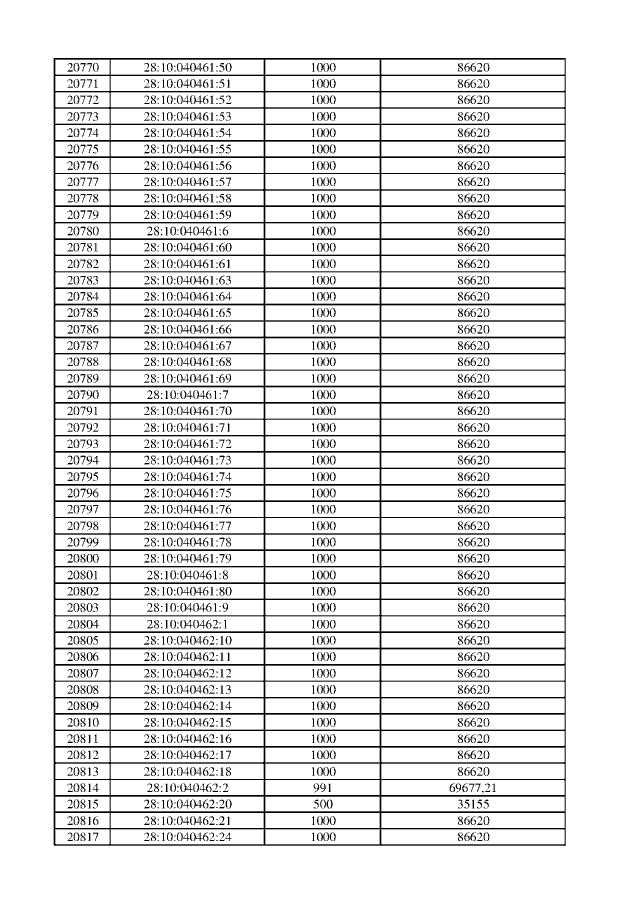 | 20770 | 28:10:040461:50 | 1000 | 86620 |
|---|---|---|---|
| 20771 | 28:10:040461:51 | 1000 | 86620 |
| 20772 | 28:10:040461:52 | 1000 | 86620 |
| 20773 | 28:10:040461:53 | 1000 | 86620 |
| 20774 | 28:10:040461:54 | 1000 | 86620 |
| 20775 | 28:10:040461:55 | 1000 | 86620 |
| 20776 | 28:10:040461:56 | 1000 | 86620 |
| 20777 | 28:10:040461:57 | 1000 | 86620 |
| 20778 | 28:10:040461:58 | 1000 | 86620 |
| 20779 | 28:10:040461:59 | 1000 | 86620 |
| 20780 | 28:10:040461:6 | 1000 | 86620 |
| 20781 | 28:10:040461:60 | 1000 | 86620 |
| 20782 | 28:10:040461:61 | 1000 | 86620 |
| 20783 | 28:10:040461:63 | 1000 | 86620 |
| 20784 | 28:10:040461:64 | 1000 | 86620 |
| 20785 | 28:10:040461:65 | 1000 | 86620 |
| 20786 | 28:10:040461:66 | 1000 | 86620 |
| 20787 | 28:10:040461:67 | 1000 | 86620 |
| 20788 | 28:10:040461:68 | 1000 | 86620 |
| 20789 | 28:10:040461:69 | 1000 | 86620 |
| 20790 | 28:10:040461:7 | 1000 | 86620 |
| 20791 | 28:10:040461:70 | 1000 | 86620 |
| 20792 | 28:10:040461:71 | 1000 | 86620 |
| 20793 | 28:10:040461:72 | 1000 | 86620 |
| 20794 | 28:10:040461:73 | 1000 | 86620 |
| 20795 | 28:10:040461:74 | 1000 | 86620 |
| 20796 | 28:10:040461:75 | 1000 | 86620 |
| 20797 | 28:10:040461:76 | 1000 | 86620 |
| 20798 | 28:10:040461:77 | 1000 | 86620 |
| 20799 | 28:10:040461:78 | 1000 | 86620 |
| 20800 | 28:10:040461:79 | 1000 | 86620 |
| 20801 | 28:10:040461:8 | 1000 | 86620 |
| 20802 | 28:10:040461:80 | 1000 | 86620 |
| 20803 | 28:10:040461:9 | 1000 | 86620 |
| 20804 | 28:10:040462:1 | 1000 | 86620 |
| 20805 | 28:10:040462:10 | 1000 | 86620 |
| 20806 | 28:10:040462:11 | 1000 | 86620 |
| 20807 | 28:10:040462:12 | 1000 | 86620 |
| 20808 | 28:10:040462:13 | 1000 | 86620 |
| 20809 | 28:10:040462:14 | 1000 | 86620 |
| 20810 | 28:10:040462:15 | 1000 | 86620 |
| 20811 | 28:10:040462:16 | 1000 | 86620 |
| 20812 | 28:10:040462:17 | 1000 | 86620 |
| 20813 | 28:10:040462:18 | 1000 | 86620 |
| 20814 | 28:10:040462:2 | 991 | 69677,21 |
| 20815 | 28:10:040462:20 | 500 | 35155 |
| 20816 | 28:10:040462:21 | 1000 | 86620 |
| 20817 | 28:10:040462:24 | 1000 | 86620 |